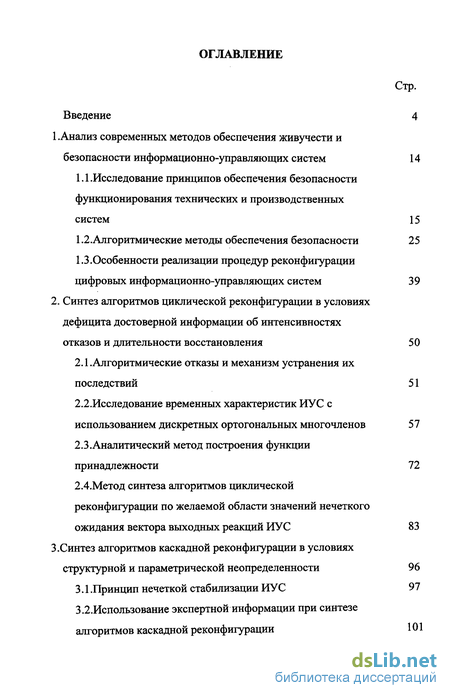 ОГЛАВЛЕНИЕ

Стр.

Введение 4

1.Анализ современных методов обеспечения живучести и безопасности информационно-управляющих систем 14

1.1.Исследование принципов обеспечения безопасности функционирования технических и производственных систем 15

1.2.Алгоритмические методы обеспечения безопасности 25

1.3.Особенности реализации процедур реконфигурации цифровых информационно-управляющих систем 39

2. Синтез алгоритмов циклической реконфигурации в условиях дефицита достоверной информации об интенсивностях отказов и длительности восстановления 50

2.1.Алгоритмические отказы и механизм устранения их последствий 51

2.2.Исследование временных характеристик ИУС с использованием дискретных ортогональных многочленов 57

2.3.Аналитический метод построения функции принадлежности 72

2.4.Метод синтеза алгоритмов циклической реконфигурации по желаемой области значений нечеткого ожидания вектора выходных реакций ИУС 83

3.Синтез алгоритмов каскадной реконфигурации в условиях структурной и параметрической неопределенности 96

3.1.Принцип нечеткой стабилизации ИУС 97

3.2.Использование экспертной информации при синтезе алгоритмов каскадной реконфигурации 101

dsLib.net
библиотека диссертаций